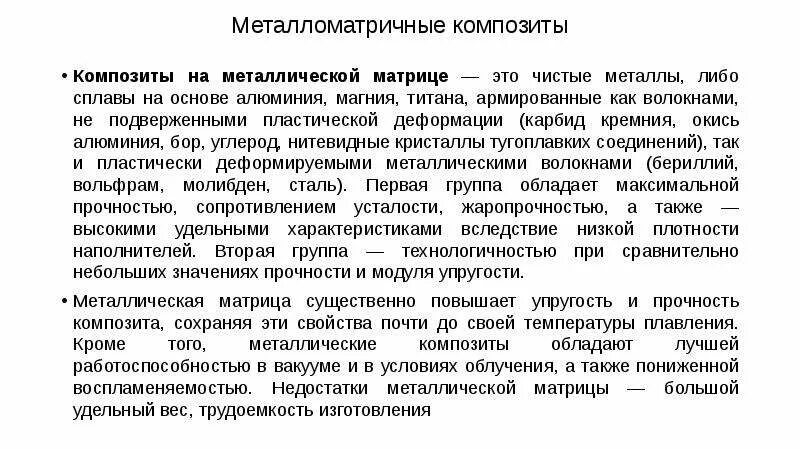 Металломатричные композиты

• Композиты на металлической матрице — это чистые металлы, либо сплавы на основе алюминия, магния, титана, армированные как волокнами, не подверженными пластической деформации (карбид кремния, окись алюминия, бор, углерод, нитевидные кристаллы тугоплавких соединений), так и пластически деформируемыми металлическими волокнами (бериллий, вольфрам, молибден, сталь). Первая группа обладает максимальной прочностью, сопротивлением усталости, жаропрочностью, а также — высокими удельными характеристиками вследствие низкой плотности наполнителей. Вторая группа — технологичностью при сравнительно небольших значениях прочности и модуля упругости.

• Металлическая матрица существенно повышает упругость и прочность композита, сохраняя эти свойства почти до своей температуры плавления. Кроме того, металлические композиты обладают лучшей работоспособностью в вакууме и в условиях облучения, а также пониженной воспламеняемостью. Недостатки металлической матрицы — большой удельный вес, трудоемкость изготовления